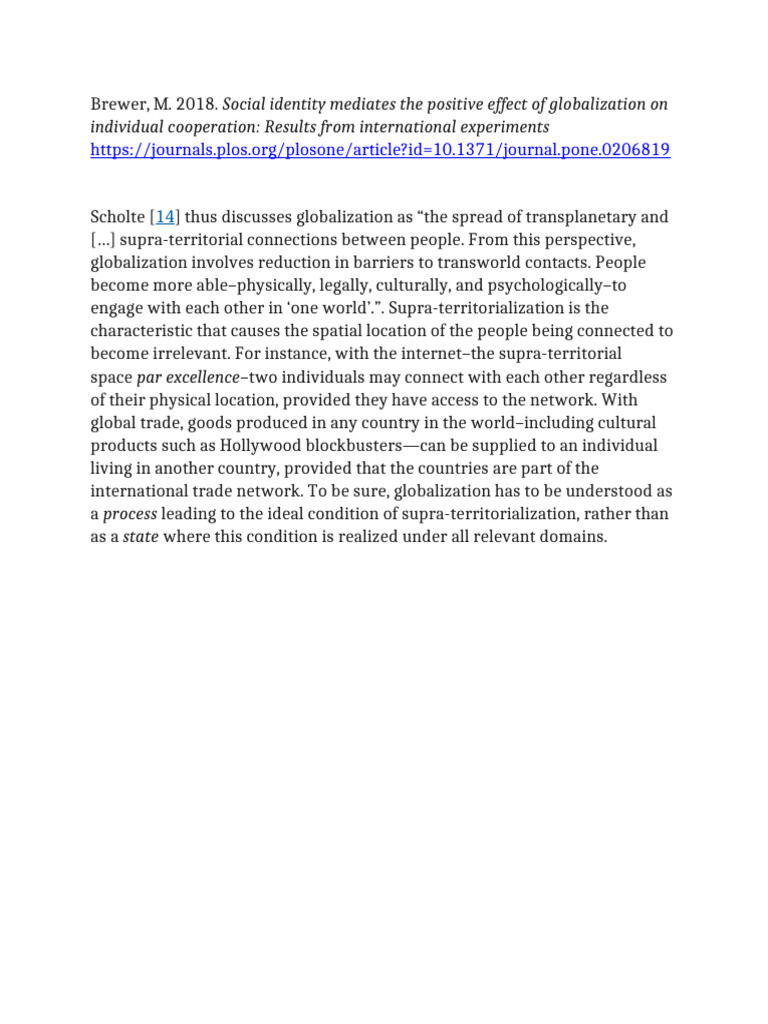 Brewer, M. 2018. Social identity mediates the positive effect of globalization on individual cooperation: Results from international experiments https://journals.plos.org/plosone/article?id=10.1371/journal.pone.0206819

Scholte [14] thus discusses globalization as “the spread of transplanetary and […] supra-territorial connections between people. From this perspective, globalization involves reduction in barriers to transworld contacts. People become more able–physically, legally, culturally, and psychologically–to engage with each other in ‘one world’.”. Supra-territorialization is the characteristic that causes the spatial location of the people being connected to become irrelevant. For instance, with the internet–the supra-territorial space par excellence–two individuals may connect with each other regardless of their physical location, provided they have access to the network. With global trade, goods produced in any country in the world–including cultural products such as Hollywood blockbusters—can be supplied to an individual living in another country, provided that the countries are part of the international trade network. To be sure, globalization has to be understood as a process leading to the ideal condition of supra-territorialization, rather than as a state where this condition is realized under all relevant domains.